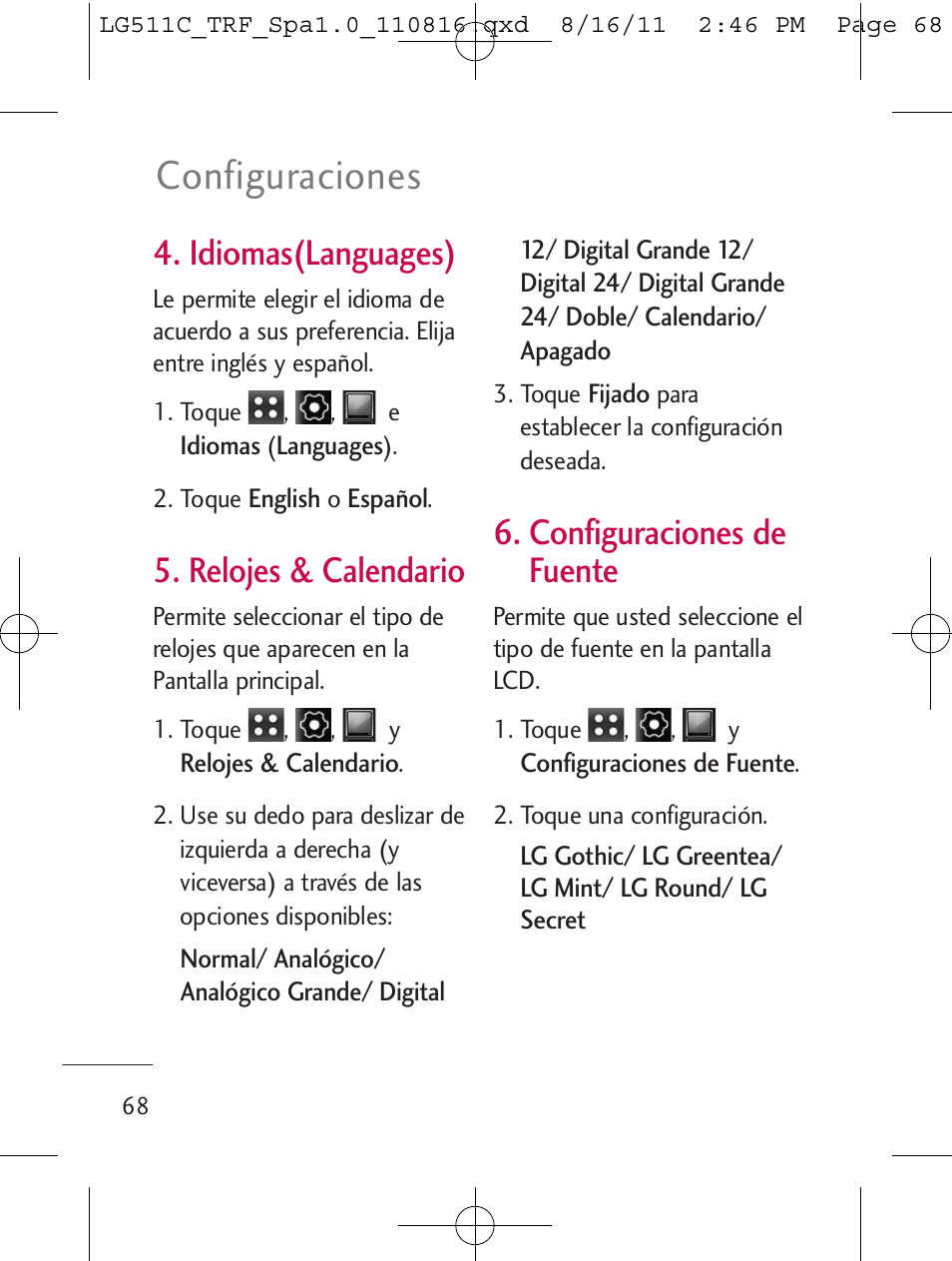 LG511C_TRF_Spa1.0_110816.qxd 8/16/11 2:46 PM Page 68

Configuraciones

4. Idiomas(Languages)

Le permite elegir el idioma de acuerdo a sus preferencia. Elija entre inglés y español.

1. Toque , , e Idiomas (Languages).

2. Toque English o Español.

5. Relojes & Calendario

Permite seleccionar el tipo de relojes que aparecen en la Pantalla principal.

1. Toque , , y Relojes & Calendario.

2. Use su dedo para deslizar de izquierda a derecha (y viceversa) a través de las opciones disponibles:

Normal/ Analógico/ Analógico Grande/ Digital 12/ Digital Grande 12/ Digital 24/ Digital Grande 24/ Doble/ Calendario/ Apagado

3. Toque Fijado para establecer la configuración deseada.

6. Configuraciones de Fuente

Permite que usted seleccione el tipo de fuente en la pantalla LCD.

1. Toque , , y Configuraciones de Fuente.

2. Toque una configuración.

LG Gothic/ LG Greentea/ LG Mint/ LG Round/ LG Secret

68